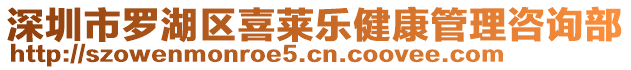 深圳市罗湖区喜莱乐健康管理咨询部
http://szowenmonroe5.cn.coovee.com